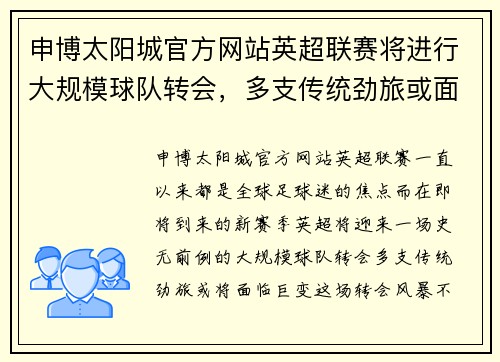 申博太阳城官方网站英超联赛将进行大规模球队转会，多支传统劲旅或面

申博太阳城官方网站英超联赛一直以来都是全球足球迷的焦点而在即将到来的新赛季英超将迎来一场史无前例的大规模球队转会多支传统劲旅或将面临巨变这场转会风暴不